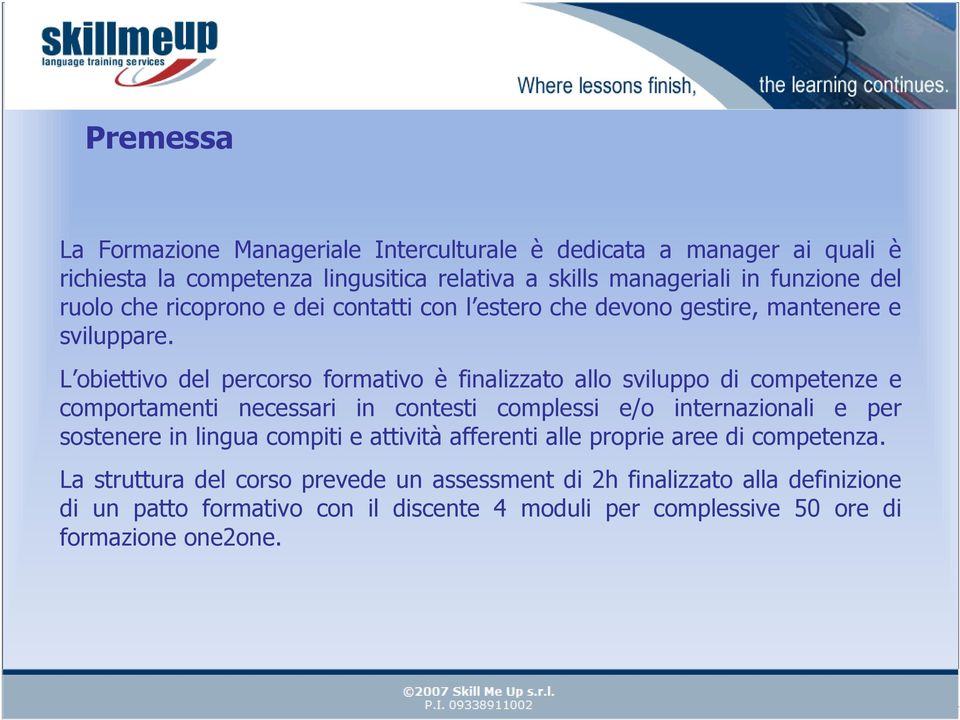 skillmeup
language training services

Where lessons finish, the learning continues.

Premessa

La Formazione Manageriale Interculturale è dedicata a manager ai quali è richiesta la competenza lingusitica relativa a skills manageriali in funzione del ruolo che ricoprono e dei contatti con l'estero che devono gestire, mantenere e sviluppare.

L'obiettivo del percorso formativo è finalizzato allo sviluppo di competenze e comportamenti necessari in contesti complessi e/o internazionali e per sostenere in lingua compiti e attività afferenti alle proprie aree di competenza.

La struttura del corso prevede un assessment di 2h finalizzato alla definizione di un patto formativo con il discente 4 moduli per complessive 50 ore di formazione one2one.

©2007 Skill Me Up s.r.l.
P.I. 09338911002